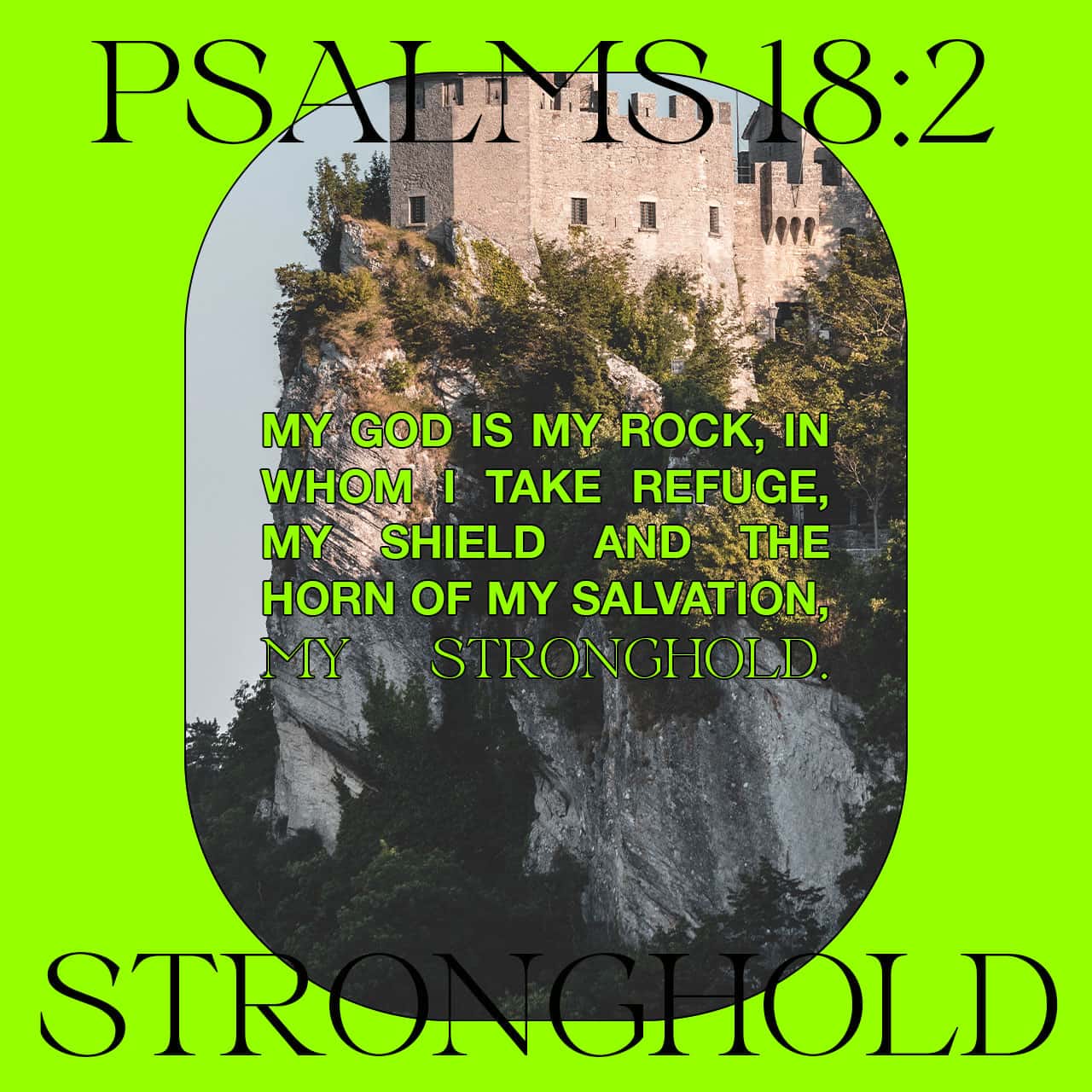 PSALMS 18:2

MY GOD IS MY ROCK, IN WHOM I TAKE REFUGE, MY SHIELD AND THE HORN OF MY SALVATION, MY STRONGHOLD.

STRONGHOLD